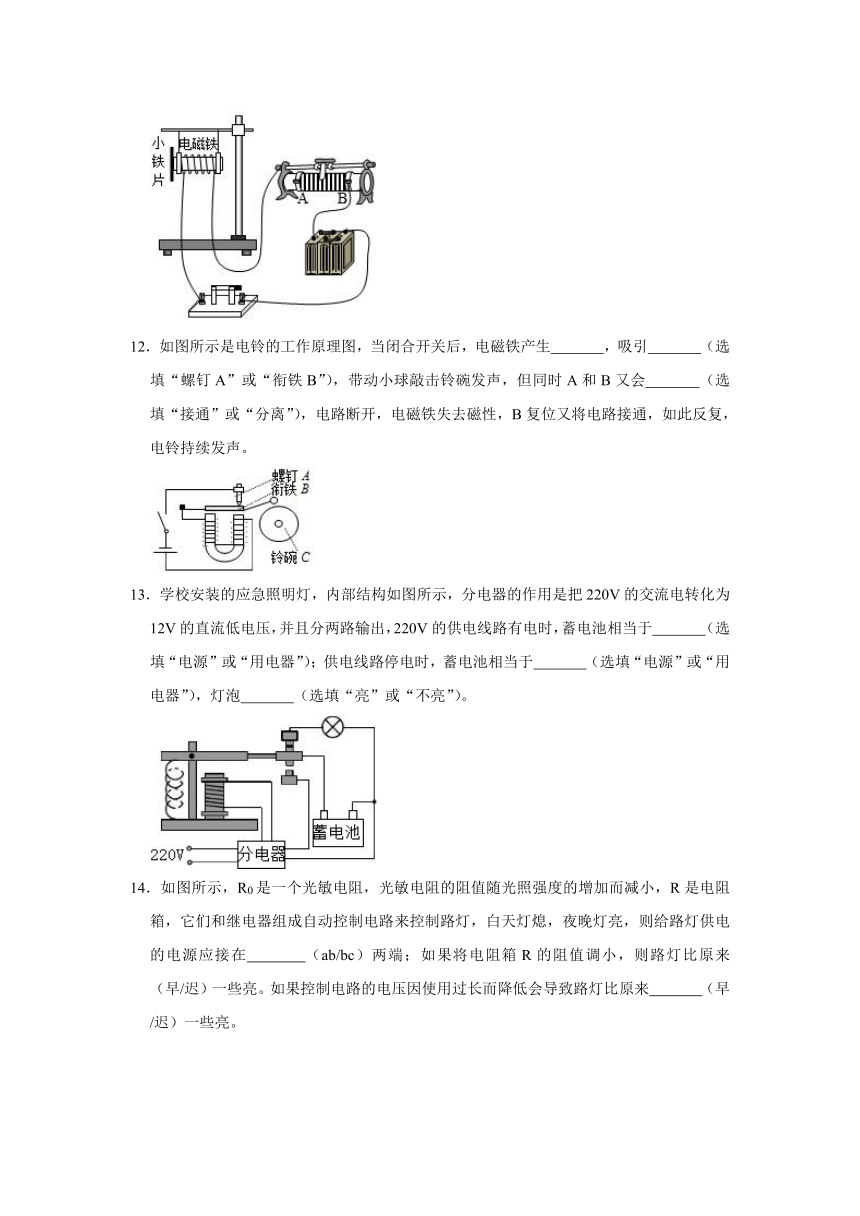 小铁片 电磁铁

A B

12．如图所示是电铃的工作原理图，当闭合开关后，电磁铁产生_______，吸引_______（选填“螺钉 A”或“衔铁 B”），带动小球敲击铃碗发声，但同时 A 和 B 又会_______（选填“接通”或“分离”），电路断开，电磁铁失去磁性，B 复位又将电路接通，如此反复，电铃持续发声。

螺钉 A
衔铁 B
铃碗 C

13．学校安装的应急照明灯，内部结构如图所示，分电器的作用是把 220V 的交流电转化为 12V 的直流低电压，并且分两路输出，220V 的供电线路有电时，蓄电池相当于_______（选填“电源”或“用电器”）；供电线路停电时，蓄电池相当于_______（选填“电源”或“用电器”），灯泡_______（选填“亮”或“不亮”）。

蓄电池
220V
分电器

14．如图所示，$R_0$ 是一个光敏电阻，光敏电阻的阻值随光照强度的增加而减小，R 是电阻箱，它们和继电器组成自动控制电路来控制路灯，白天灯熄，夜晚灯亮，则给路灯供电的电源应接在________（ab/bc）两端；如果将电阻箱 R 的阻值调小，则路灯比原来（早/迟）一些亮。如果控制电路的电压因使用过长而降低会导致路灯比原来_______（早/迟）一些亮。